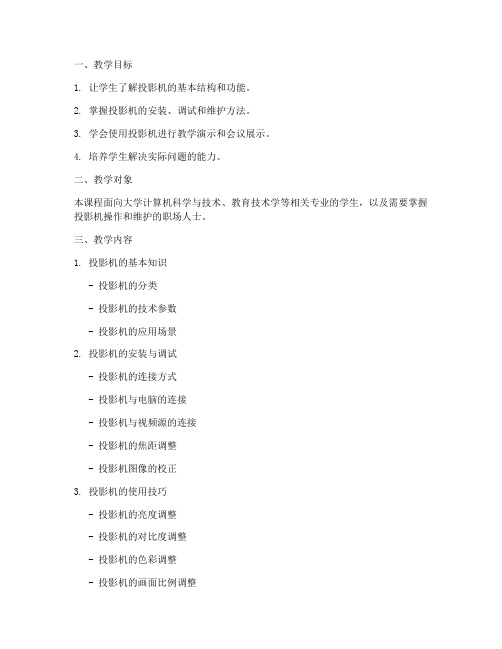 一、教学目标

1. 让学生了解投影机的基本结构和功能。

2. 掌握投影机的安装、调试和维护方法。

3. 学会使用投影机进行教学演示和会议展示。

4. 培养学生解决实际问题的能力。

二、教学对象

本课程面向大学计算机科学与技术、教育技术学等相关专业的学生，以及需要掌握投影机操作和维护的职场人士。

三、教学内容

1. 投影机的基本知识

- 投影机的分类

- 投影机的技术参数

- 投影机的应用场景

2. 投影机的安装与调试

- 投影机的连接方式

- 投影机与电脑的连接

- 投影机与视频源的连接

- 投影机的焦距调整

- 投影机图像的校正

3. 投影机的使用技巧

- 投影机的亮度调整

- 投影机的对比度调整

- 投影机的色彩调整

- 投影机的画面比例调整